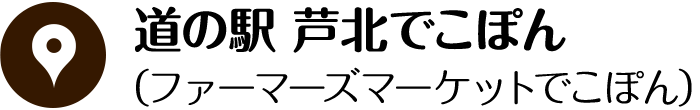 道の駅 芦北でこぽん
(ファーマーズマーケットでこぽん)